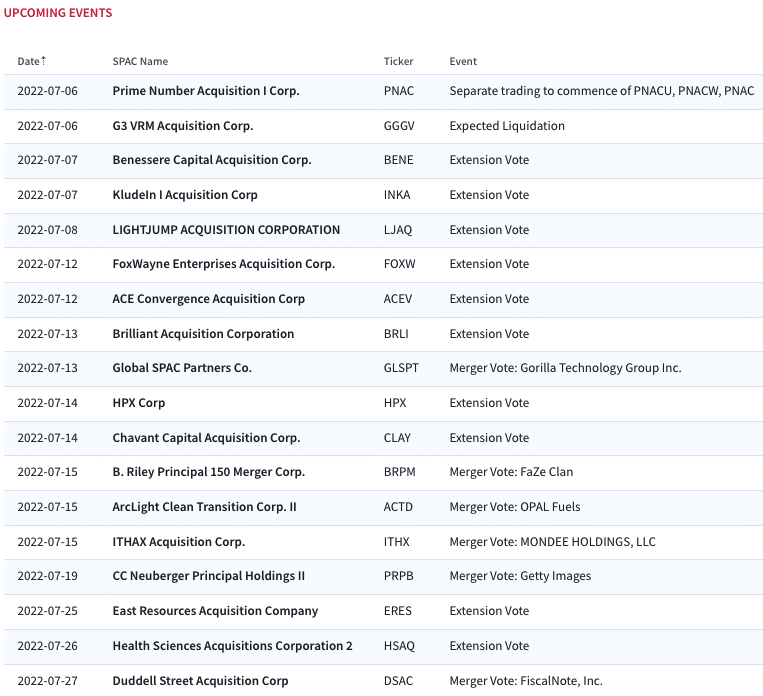 UPCOMING EVENTS

| Date↑ | SPAC Name | Ticker | Event |
|---|---|---|---|
| 2022-07-06 | Prime Number Acquisition I Corp. | PNAC | Separate trading to commence of PNACU, PNACW, PNAC |
| 2022-07-06 | G3 VRM Acquisition Corp. | GGGV | Expected Liquidation |
| 2022-07-07 | Benessere Capital Acquisition Corp. | BENE | Extension Vote |
| 2022-07-07 | KludeIn I Acquisition Corp | INKA | Extension Vote |
| 2022-07-08 | LIGHTJUMP ACQUISITION CORPORATION | LJAQ | Extension Vote |
| 2022-07-12 | FoxWayne Enterprises Acquisition Corp. | FOXW | Extension Vote |
| 2022-07-12 | ACE Convergence Acquisition Corp | ACEV | Extension Vote |
| 2022-07-13 | Brilliant Acquisition Corporation | BRLI | Extension Vote |
| 2022-07-13 | Global SPAC Partners Co. | GLSPT | Merger Vote: Gorilla Technology Group Inc. |
| 2022-07-14 | HPX Corp | HPX | Extension Vote |
| 2022-07-14 | Chavant Capital Acquisition Corp. | CLAY | Extension Vote |
| 2022-07-15 | B. Riley Principal 150 Merger Corp. | BRPM | Merger Vote: FaZe Clan |
| 2022-07-15 | ArcLight Clean Transition Corp. II | ACTD | Merger Vote: OPAL Fuels |
| 2022-07-15 | ITHAX Acquisition Corp. | ITHX | Merger Vote: MONDEE HOLDINGS, LLC |
| 2022-07-19 | CC Neuberger Principal Holdings II | PRPB | Merger Vote: Getty Images |
| 2022-07-25 | East Resources Acquisition Company | ERES | Extension Vote |
| 2022-07-26 | Health Sciences Acquisitions Corporation 2 | HSAQ | Extension Vote |
| 2022-07-27 | Duddell Street Acquisition Corp | DSAC | Merger Vote: FiscalNote, Inc. |